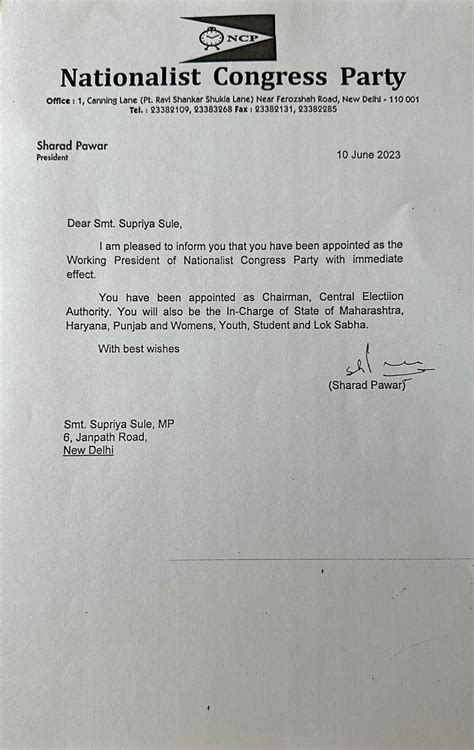 NCP

Nationalist Congress Party

Office : 1, Canning Lane (Pt. Ravi Shankar Shukla Lane) Near Ferozshah Road, New Delhi - 110 001
Tel. : 23382109, 23383268 Fax : 23382131, 23382285

Sharad Pawar
President

10 June 2023

Dear Smt. Supriya Sule,

I am pleased to inform you that you have been appointed as the Working President of Nationalist Congress Party with immediate effect.

You have been appointed as Chairman, Central Electiion Authority. You will also be the In-Charge of State of Maharashtra, Haryana, Punjab and Womens, Youth, Student and Lok Sabha.

With best wishes

(Sharad Pawar)

Smt. Supriya Sule, MP
6, Janpath Road,
New Delhi